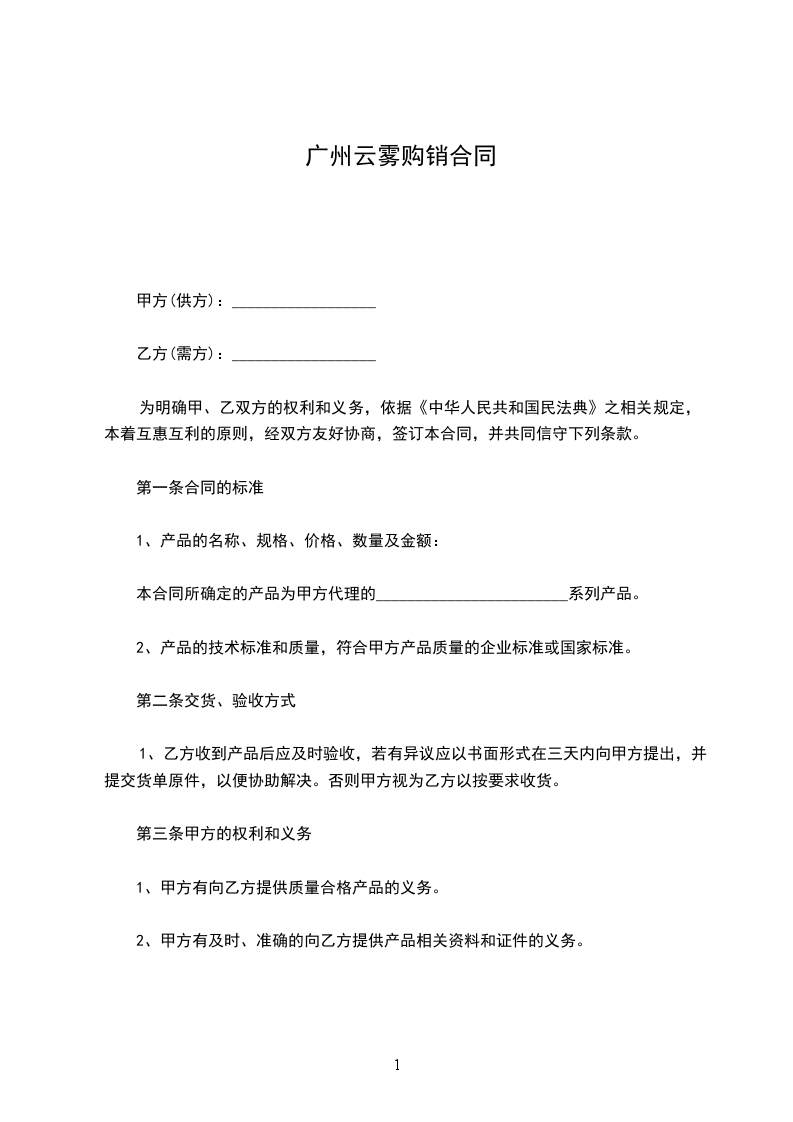 广州云雾购销合同

甲方(供方)：__________________

乙方(需方)：__________________

为明确甲、乙双方的权利和义务，依据《中华人民共和国民法典》之相关规定，本着互惠互利的原则，经双方友好协商，签订本合同，并共同信守下列条款。

第一条合同的标准

1、产品的名称、规格、价格、数量及金额：

本合同所确定的产品为甲方代理的________________________系列产品。

2、产品的技术标准和质量，符合甲方产品质量的企业标准或国家标准。

第二条交货、验收方式

1、乙方收到产品后应及时验收，若有异议应以书面形式在三天内向甲方提出，并提交货单原件，以便协助解决。否则甲方视为乙方以按要求收货。

第三条甲方的权利和义务

1、甲方有向乙方提供质量合格产品的义务。

2、甲方有及时、准确的向乙方提供产品相关资料和证件的义务。

1